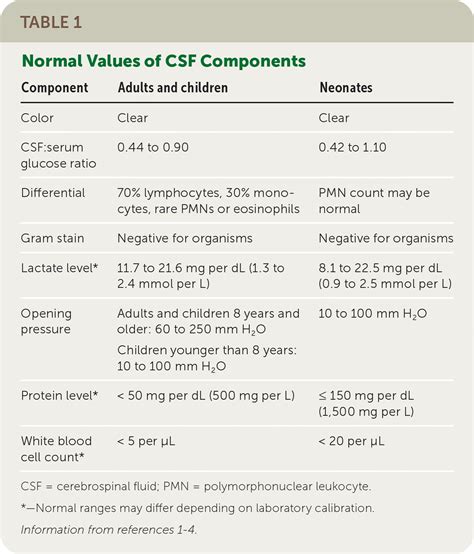 TABLE 1

Normal Values of CSF Components

| Component | Adults and children | Neonates |
|---|---|---|
| Color | Clear | Clear |
| CSF:serum glucose ratio | 0.44 to 0.90 | 0.42 to 1.10 |
| Differential | 70% lymphocytes, 30% monocytes, rare PMNs or eosinophils | PMN count may be normal |
| Gram stain | Negative for organisms | Negative for organisms |
| Lactate level* | 11.7 to 21.6 mg per dL (1.3 to 2.4 mmol per L) | 8.1 to 22.5 mg per dL (0.9 to 2.5 mmol per L) |
| Opening pressure | Adults and children 8 years and older: 60 to 250 mm $H_2O$ Children younger than 8 years: 10 to 100 mm $H_2O$ | 10 to 100 mm $H_2O$ |
| Protein level* | < 50 mg per dL (500 mg per L) | ≤ 150 mg per dL (1,500 mg per L) |
| White blood cell count* | < 5 per μL | < 20 per μL |

CSF = cerebrospinal fluid; PMN = polymorphonuclear leukocyte.

*—Normal ranges may differ depending on laboratory calibration.

Information from references 1-4.